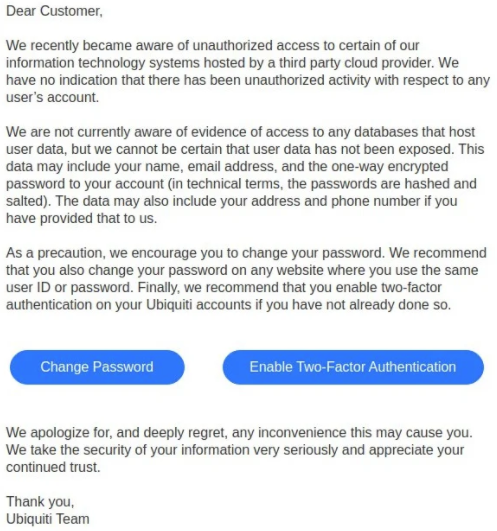 Dear Customer,

We recently became aware of unauthorized access to certain of our information technology systems hosted by a third party cloud provider. We have no indication that there has been unauthorized activity with respect to any user's account.

We are not currently aware of evidence of access to any databases that host user data, but we cannot be certain that user data has not been exposed. This data may include your name, email address, and the one-way encrypted password to your account (in technical terms, the passwords are hashed and salted). The data may also include your address and phone number if you have provided that to us.

As a precaution, we encourage you to change your password. We recommend that you also change your password on any website where you use the same user ID or password. Finally, we recommend that you enable two-factor authentication on your Ubiquiti accounts if you have not already done so.

Change Password

Enable Two-Factor Authentication

We apologize for, and deeply regret, any inconvenience this may cause you. We take the security of your information very seriously and appreciate your continued trust.

Thank you,
Ubiquiti Team